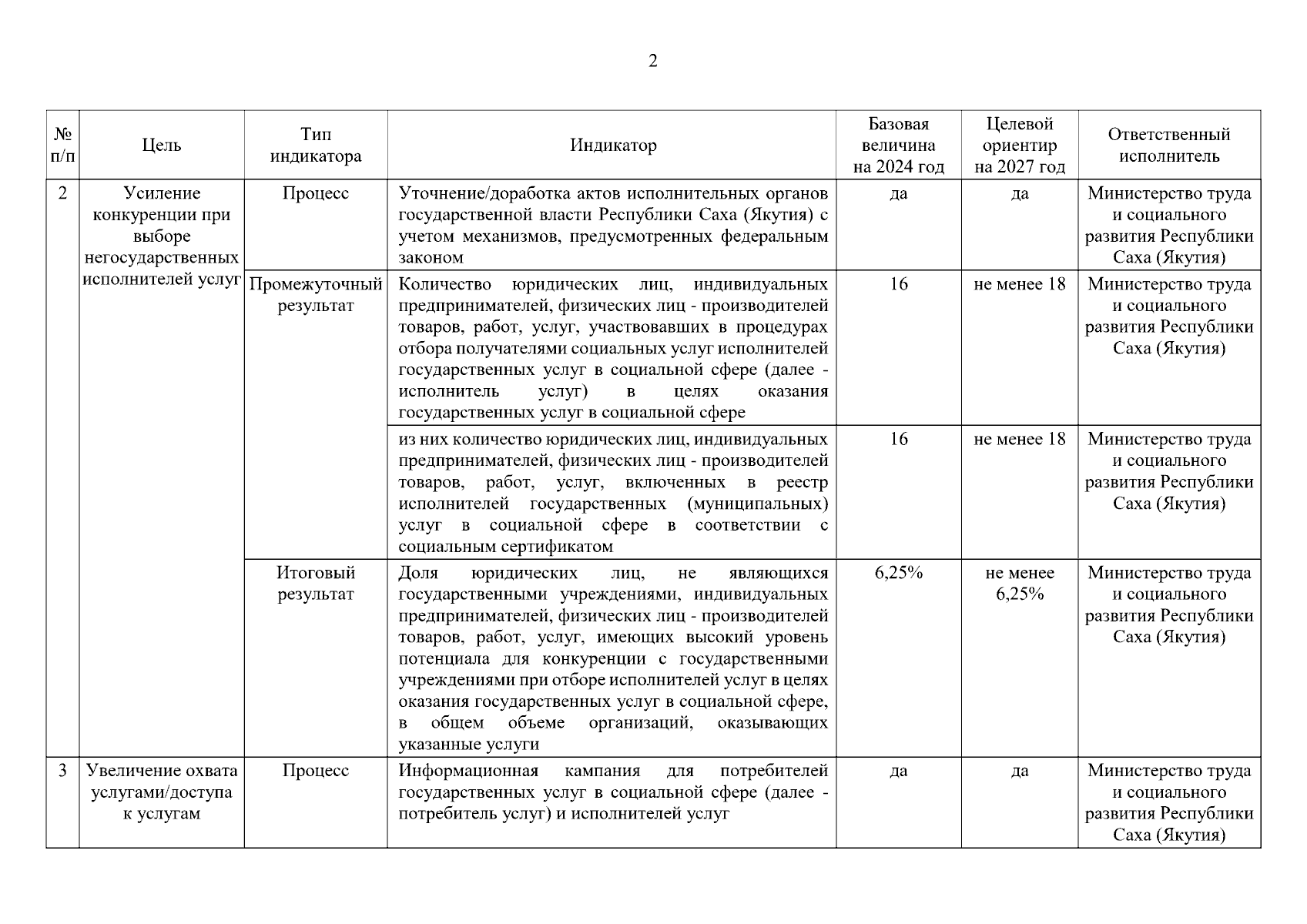 2

| № п/п | Цель | Тип индикатора | Индикатор | Базовая величина на 2024 год | Целевой ориентир на 2027 год | Ответственный исполнитель |
|---|---|---|---|---|---|---|
| 2 | Усиление конкуренции при выборе негосударственных исполнителей услуг | Процесс | Уточнение/доработка актов исполнительных органов государственной власти Республики Саха (Якутия) с учетом механизмов, предусмотренных федеральным законом | да | да | Министерство труда и социального развития Республики Саха (Якутия) |
| | | Промежуточный результат | Количество юридических лиц, индивидуальных предпринимателей, физических лиц - производителей товаров, работ, услуг, участвовавших в процедурах отбора получателями социальных услуг исполнителей государственных услуг в социальной сфере (далее - исполнитель услуг) в целях оказания государственных услуг в социальной сфере | 16 | не менее 18 | Министерство труда и социального развития Республики Саха (Якутия) |
| | | | из них количество юридических лиц, индивидуальных предпринимателей, физических лиц - производителей товаров, работ, услуг, включенных в реестр исполнителей государственных (муниципальных) услуг в социальной сфере в соответствии с социальным сертификатом | 16 | не менее 18 | Министерство труда и социального развития Республики Саха (Якутия) |
| | | Итоговый результат | Доля юридических лиц, не являющихся государственными учреждениями, индивидуальных предпринимателей, физических лиц - производителей товаров, работ, услуг, имеющих высокий уровень потенциала для конкуренции с государственными учреждениями при отборе исполнителей услуг в целях оказания государственных услуг в социальной сфере, в общем объеме организаций, оказывающих указанные услуги | 6,25% | не менее 6,25% | Министерство труда и социального развития Республики Саха (Якутия) |
| 3 | Увеличение охвата услугами/доступа к услугам | Процесс | Информационная кампания для потребителей государственных услуг в социальной сфере (далее - потребитель услуг) и исполнителей услуг | да | да | Министерство труда и социального развития Республики Саха (Якутия) |